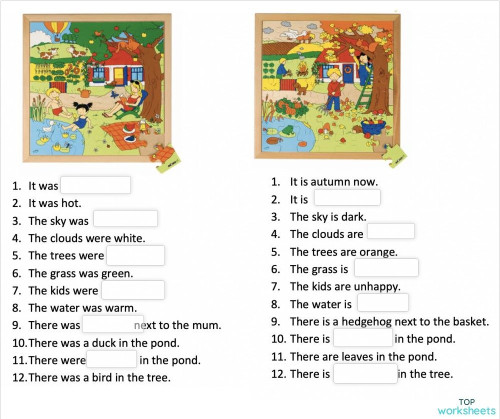 1. It was
2. It was hot.
3. The sky was
4. The clouds were white.
5. The trees were
6. The grass was green.
7. The kids were
8. The water was warm.
9. There was next to the mum.
10. There was a duck in the pond.
11. There were in the pond.
12. There was a bird in the tree.

1. It is autumn now.
2. It is
3. The sky is dark.
4. The clouds are
5. The trees are orange.
6. The grass is
7. The kids are unhappy.
8. The water is
9. There is a hedgehog next to the basket.
10. There is in the pond.
11. There are leaves in the pond.
12. There is in the tree.

TOP worksheets